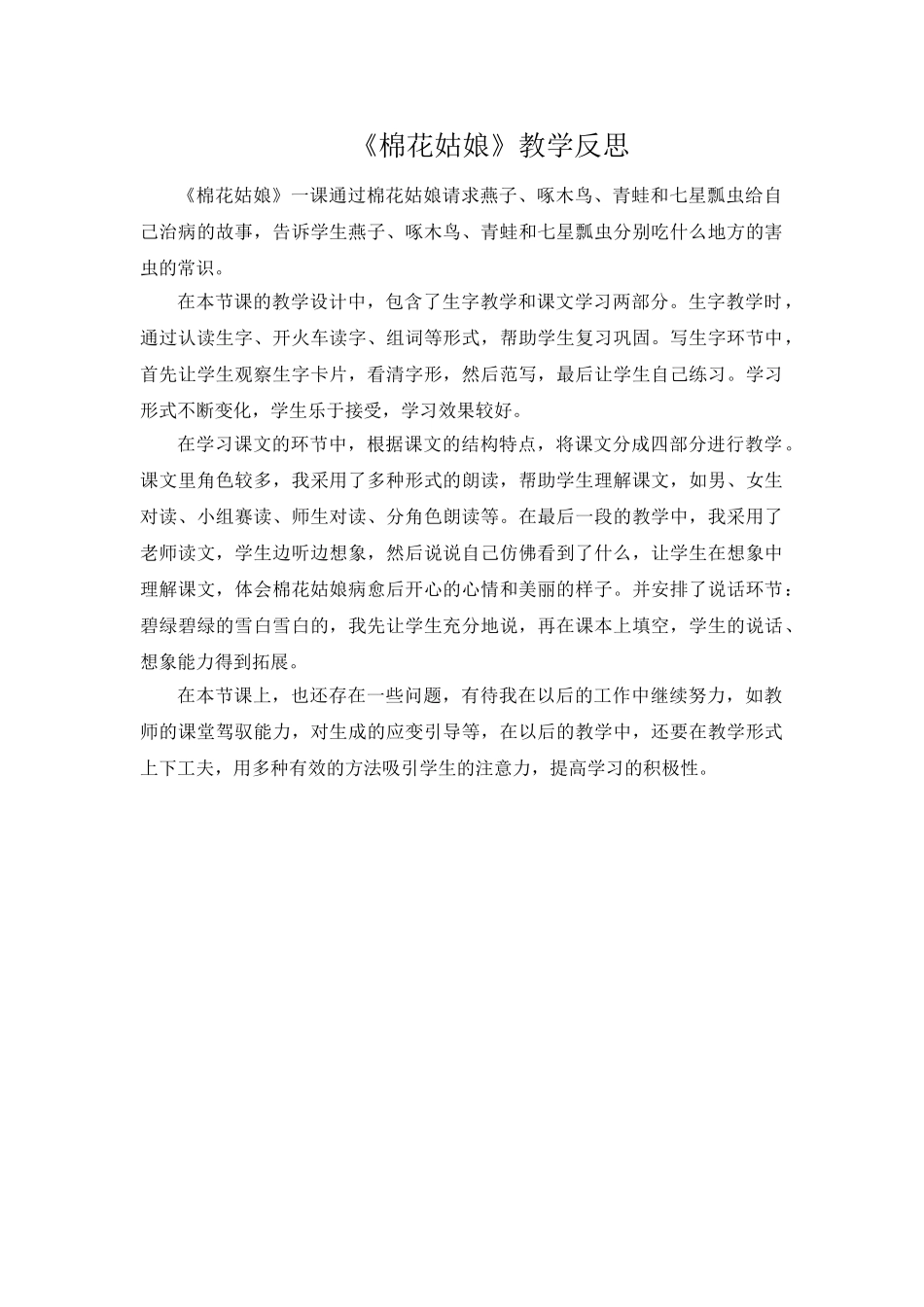 《棉花姑娘》教学反思

《棉花姑娘》一课通过棉花姑娘请求燕子、啄木鸟、青蛙和七星瓢虫给自己治病的故事，告诉学生燕子、啄木鸟、青蛙和七星瓢虫分别吃什么地方的害虫的常识。

在本节课的教学设计中，包含了生字教学和课文学习两部分。生字教学时，通过认读生字、开火车读字、组词等形式，帮助学生复习巩固。写生字环节中，首先让学生观察生字卡片，看清字形，然后范写，最后让学生自己练习。学习形式不断变化，学生乐于接受，学习效果较好。

在学习课文的环节中，根据课文的结构特点，将课文分成四部分进行教学。课文里角色较多，我采用了多种形式的朗读，帮助学生理解课文，如男、女生对读、小组赛读、师生对读、分角色朗读等。在最后一段的教学中，我采用了老师读文，学生边听边想象，然后说说自己仿佛看到了什么，让学生在想象中理解课文，体会棉花姑娘病愈后开心的心情和美丽的样子。并安排了说话环节：碧绿碧绿的雪白雪白的，我先让学生充分地说，再在课本上填空，学生的说话、想象能力得到拓展。

在本节课上，也还存在一些问题，有待我在以后的工作中继续努力，如教师的课堂驾驭能力，对生成的应变引导等，在以后的教学中，还要在教学形式上下工夫，用多种有效的方法吸引学生的注意力，提高学习的积极性。